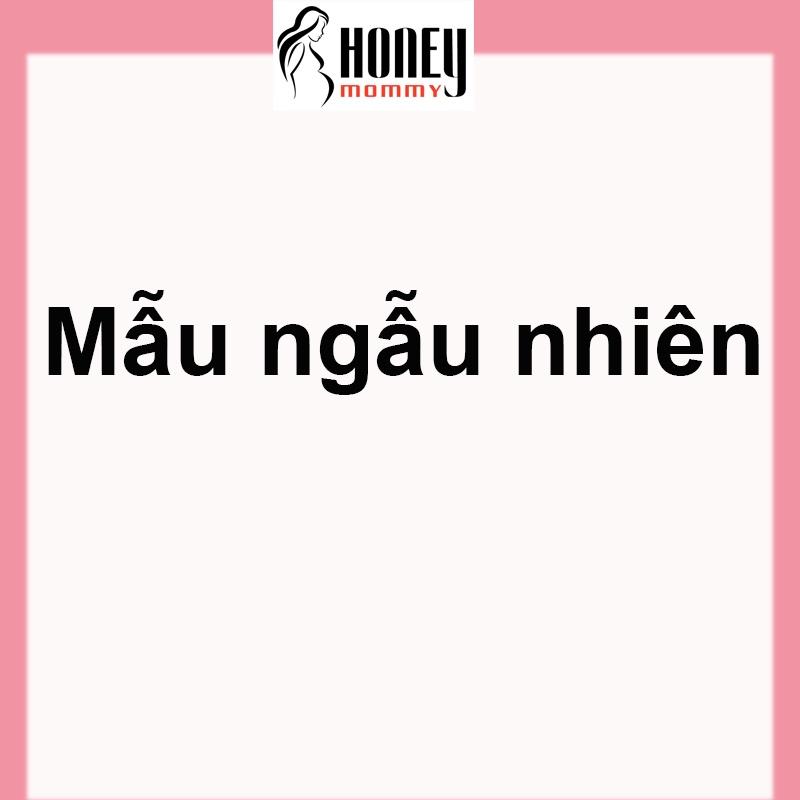 HONEY
mommy

Mẫu ngẫu nhiên